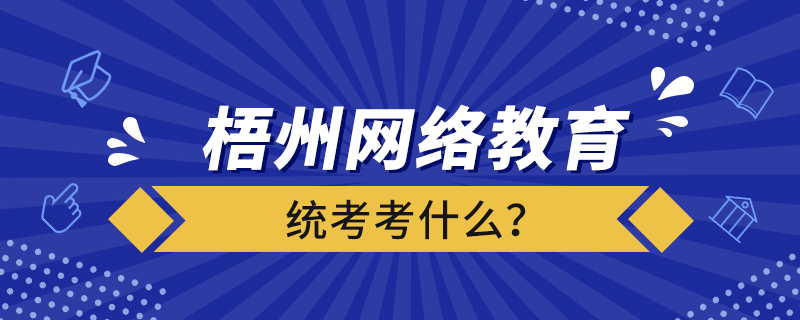 梧州网络教育

统考考什么?